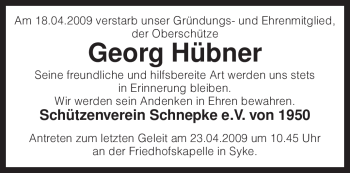 Am 18.04.2009 verstarb unser Gründungs- und Ehrenmitglied, der Oberschütze

Georg Hübner

Seine freundliche und hilfsbereite Art werden uns stets in Erinnerung bleiben.
Wir werden sein Andenken in Ehren bewahren.

Schützenverein Schnepke e.V. von 1950

Antreten zum letzten Geleit am 23.04.2009 um 10.45 Uhr an der Friedhofskapelle in Syke.